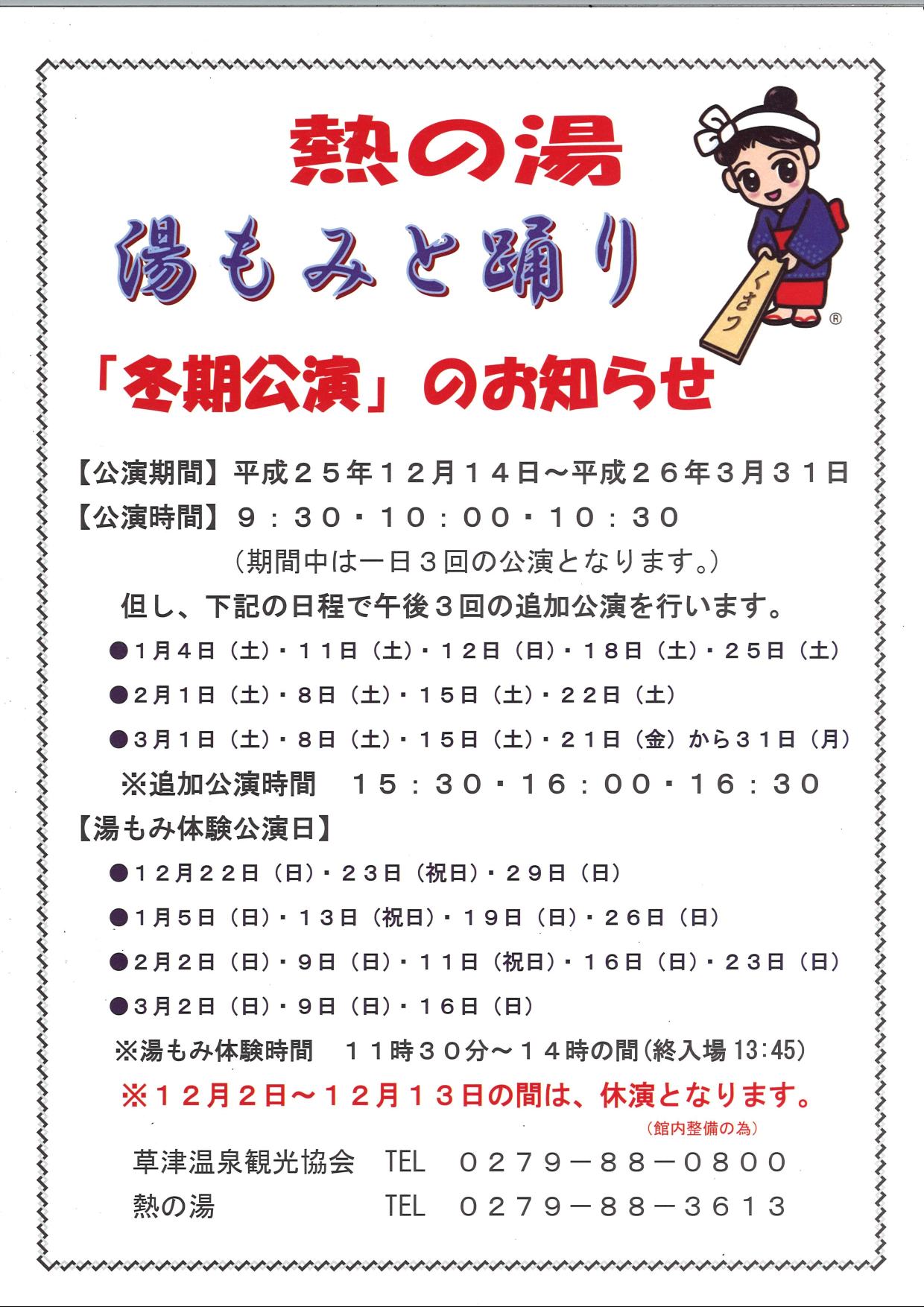 熱の湯

湯もみと踊り

くさつ

®

「冬期公演」のお知らせ

【公演期間】平成２５年１２月１４日～平成２６年３月３１日

【公演時間】９：３０・１０：００・１０：３０

（期間中は一日３回の公演となります。）

但し、下記の日程で午後３回の追加公演を行います。

●１月４日（土）・１１日（土）・１２日（日）・１８日（土）・２５日（土）

●２月１日（土）・８日（土）・１５日（土）・２２日（土）

●３月１日（土）・８日（土）・１５日（土）・２１日（金）から３１日（月）

※追加公演時間　１５：３０・１６：００・１６：３０

【湯もみ体験公演日】

●１２月２２日（日）・２３日（祝日）・２９日（日）

●１月５日（日）・１３日（祝日）・１９日（日）・２６日（日）

●２月２日（日）・９日（日）・１１日（祝日）・１６日（日）・２３日（日）

●３月２日（日）・９日（日）・１６日（日）

※湯もみ体験時間　１１時３０分～１４時の間（終入場 13:45）

※１２月２日～１２月１３日の間は、休演となります。

（館内整備の為）

草津温泉観光協会　TEL　０２７９－８８－０８００

熱の湯　TEL　０２７９－８８－３６１３